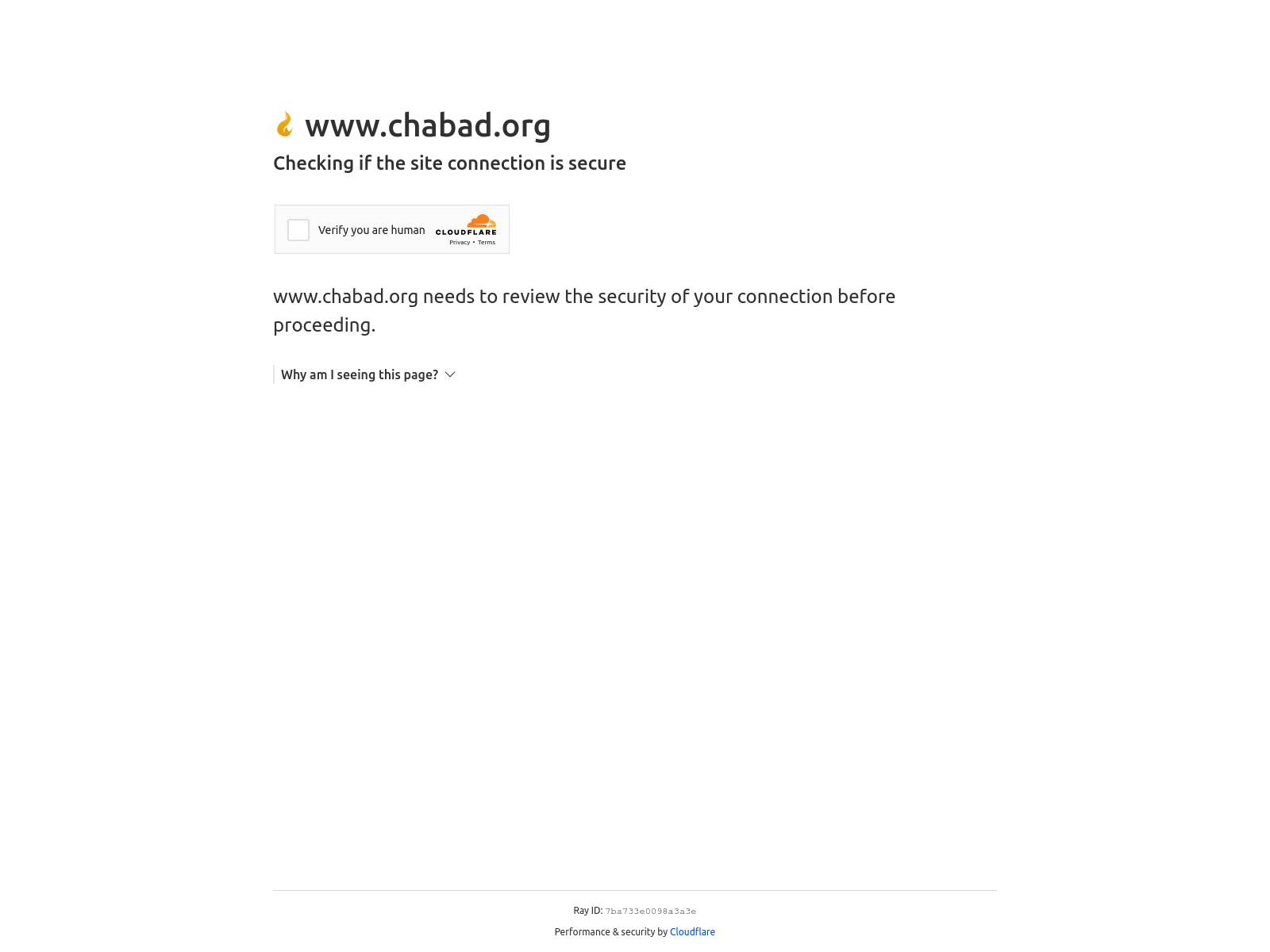 www.chabad.org

Checking if the site connection is secure

Verify you are human

CLOUDFLARE

Privacy • Terms

www.chabad.org needs to review the security of your connection before proceeding.

Why am I seeing this page?

Ray ID: 7ba733e0098a3a3e

Performance & security by Cloudflare